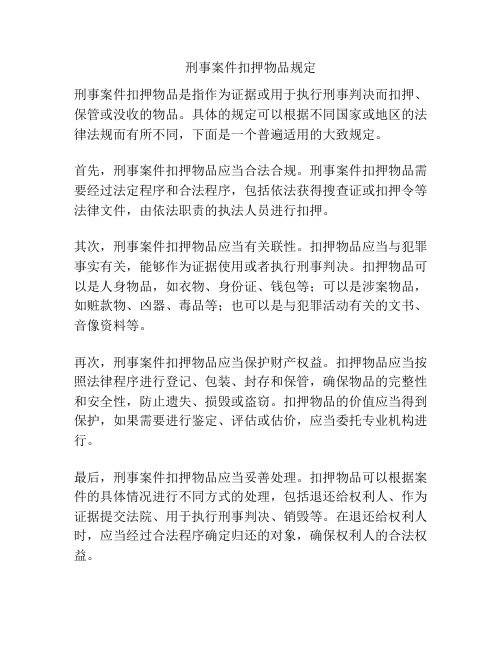 刑事案件扣押物品规定

刑事案件扣押物品是指作为证据或用于执行刑事判决而扣押、保管或没收的物品。具体的规定可以根据不同国家或地区的法律法规而有所不同，下面是一个普遍适用的大致规定。

首先，刑事案件扣押物品应当合法合规。刑事案件扣押物品需要经过法定程序和合法程序，包括依法获得搜查证或扣押令等法律文件，由依法职责的执法人员进行扣押。

其次，刑事案件扣押物品应当有关联性。扣押物品应当与犯罪事实有关，能够作为证据使用或者执行刑事判决。扣押物品可以是人身物品，如衣物、身份证、钱包等；可以是涉案物品，如赃款物、凶器、毒品等；也可以是与犯罪活动有关的文书、音像资料等。

再次，刑事案件扣押物品应当保护财产权益。扣押物品应当按照法律程序进行登记、包装、封存和保管，确保物品的完整性和安全性，防止遗失、损毁或盗窃。扣押物品的价值应当得到保护，如果需要进行鉴定、评估或估价，应当委托专业机构进行。

最后，刑事案件扣押物品应当妥善处理。扣押物品可以根据案件的具体情况进行不同方式的处理，包括退还给权利人、作为证据提交法院、用于执行刑事判决、销毁等。在退还给权利人时，应当经过合法程序确定归还的对象，确保权利人的合法权益。